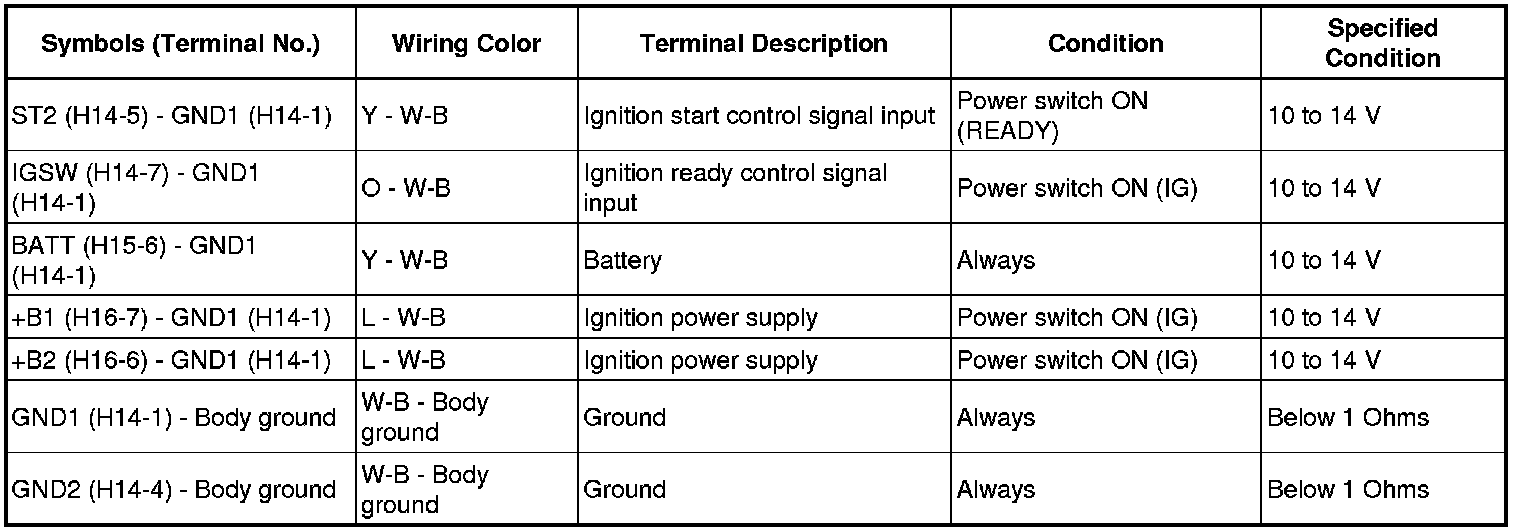 | Symbols (Terminal No.) | Wiring Color | Terminal Description | Condition | Specified Condition |
|---|---|---|---|---|
| ST2 (H14-5) - GND1 (H14-1) | Y - W-B | Ignition start control signal input | Power switch ON (READY) | 10 to 14 V |
| IGSW (H14-7) - GND1 (H14-1) | O - W-B | Ignition ready control signal input | Power switch ON (IG) | 10 to 14 V |
| BATT (H15-6) - GND1 (H14-1) | Y - W-B | Battery | Always | 10 to 14 V |
| +B1 (H16-7) - GND1 (H14-1) | L - W-B | Ignition power supply | Power switch ON (IG) | 10 to 14 V |
| +B2 (H16-6) - GND1 (H14-1) | L - W-B | Ignition power supply | Power switch ON (IG) | 10 to 14 V |
| GND1 (H14-1) - Body ground | W-B - Body ground | Ground | Always | Below 1 Ohms |
| GND2 (H14-4) - Body ground | W-B - Body ground | Ground | Always | Below 1 Ohms |